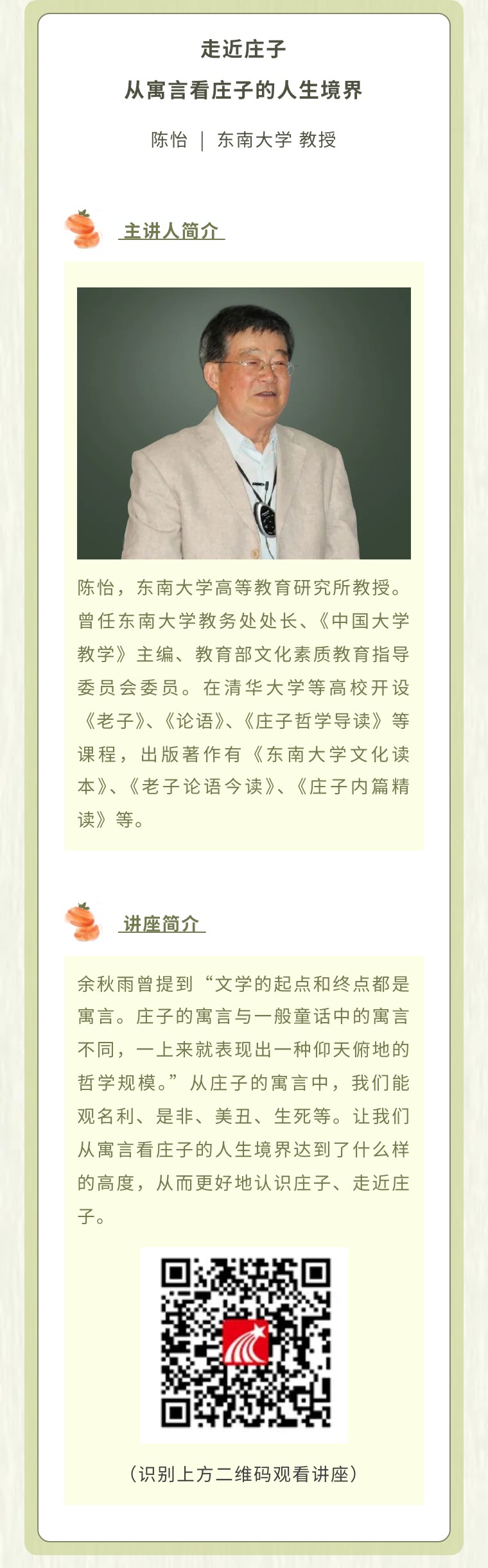 走近庄子

从寓言看庄子的人生境界

陈怡 | 东南大学 教授

主讲人简介

陈怡，东南大学高等教育研究所教授。曾任东南大学教务处处长、《中国大学教学》主编、教育部文化素质教育指导委员会委员。在清华大学等高校开设《老子》、《论语》、《庄子哲学导读》等课程，出版著作有《东南大学文化读本》、《老子论语今读》、《庄子内篇精读》等。

讲座简介

余秋雨曾提到“文学的起点和终点都是寓言。庄子的寓言与一般童话中的寓言不同，一上来就表现出一种仰天俯地的哲学规模。”从庄子的寓言中，我们能观名利、是非、美丑、生死等。让我们从寓言看庄子的人生境界达到了什么样的高度，从而更好地认识庄子、走近庄子。

（识别上方二维码观看讲座）